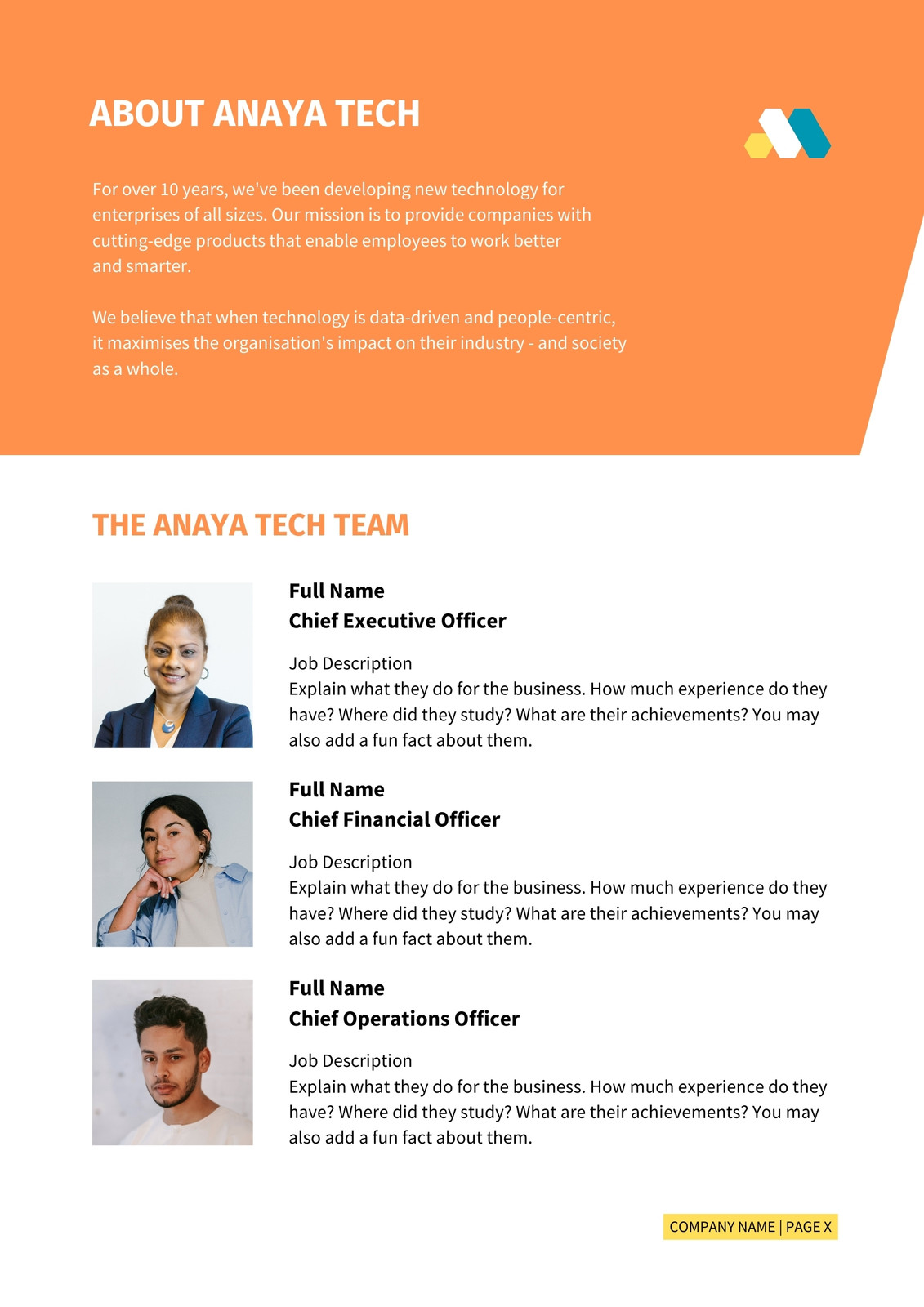 ABOUT ANAYA TECH

For over 10 years, we've been developing new technology for enterprises of all sizes. Our mission is to provide companies with cutting-edge products that enable employees to work better and smarter.

We believe that when technology is data-driven and people-centric, it maximises the organisation's impact on their industry - and society as a whole.

THE ANAYA TECH TEAM

Full Name
Chief Executive Officer

Job Description
Explain what they do for the business. How much experience do they have? Where did they study? What are their achievements? You may also add a fun fact about them.

Full Name
Chief Financial Officer

Job Description
Explain what they do for the business. How much experience do they have? Where did they study? What are their achievements? You may also add a fun fact about them.

Full Name
Chief Operations Officer

Job Description
Explain what they do for the business. How much experience do they have? Where did they study? What are their achievements? You may also add a fun fact about them.

COMPANY NAME | PAGE X